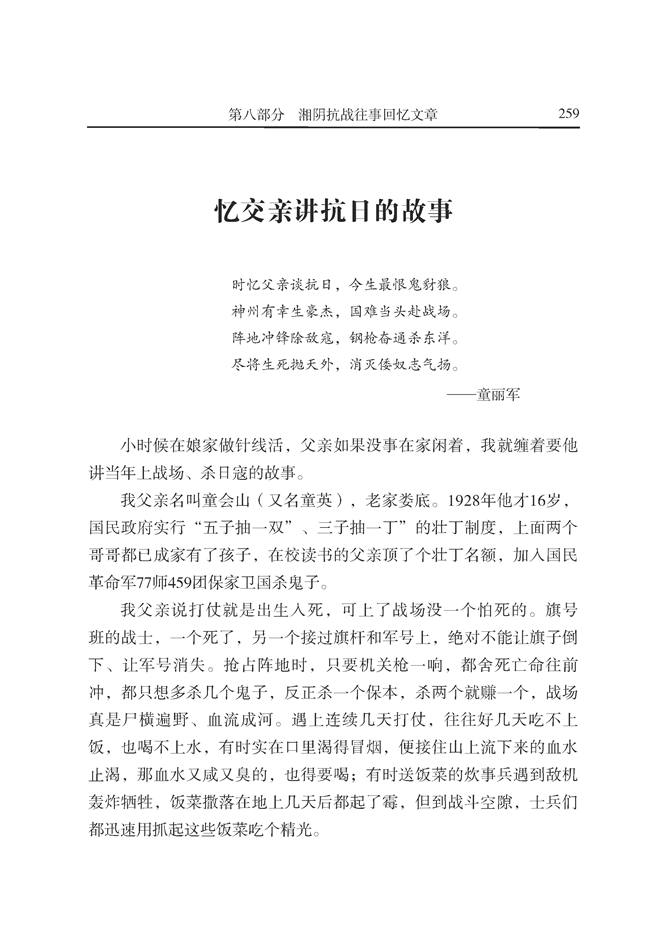 第八部分 湘阴抗战往事回忆文章 259

忆父亲讲抗日的故事

时忆父亲谈抗日，今生最恨鬼豺狼。
神州有幸生豪杰，国难当头赴战场。
阵地冲锋除敌寇，钢枪奋通杀东洋。
尽将生死抛天外，消灭倭奴志气扬。
——童丽军

小时候在娘家做针线活，父亲如果没事在家闲着，我就缠着要他讲当年上战场、杀日寇的故事。

我父亲名叫童会山（又名童英），老家娄底。1928年他才16岁，国民政府实行“五子抽一双”、三子抽一丁”的壮丁制度，上面两个哥哥都已成家有了孩子，在校读书的父亲顶了个壮丁名额，加入国民革命军77师459团保家卫国杀鬼子。

我父亲说打仗就是出生入死，可上了战场没一个怕死的。旗号班的战士，一个死了，另一个接过旗杆和军号上，绝对不能让旗子倒下、让军号消失。抢占阵地时，只要机关枪一响，都舍死亡命往前冲，都只想多杀几个鬼子，反正杀一个保本，杀两个就赚一个，战场真是尸横遍野、血流成河。遇上连续几天打仗，往往好几天吃不上饭，也喝不上水，有时实在口里渴得冒烟，便接住山上流下来的血水止渴，那血水又咸又臭的，也得要喝；有时送饭菜的炊事兵遇到敌机轰炸牺牲，饭菜撒落在地上几天后都起了霉，但到战斗空隙，士兵们都迅速用抓起这些饭菜吃个精光。